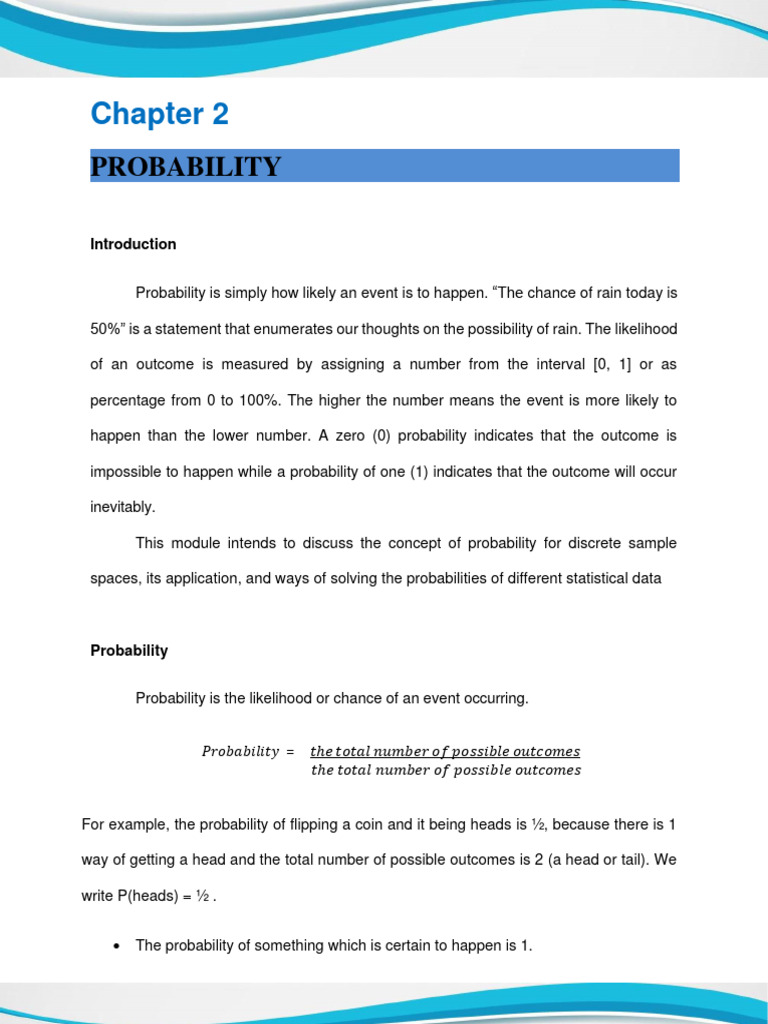 Chapter 2

PROBABILITY

Introduction

Probability is simply how likely an event is to happen. “The chance of rain today is 50%” is a statement that enumerates our thoughts on the possibility of rain. The likelihood of an outcome is measured by assigning a number from the interval [0, 1] or as percentage from 0 to 100%. The higher the number means the event is more likely to happen than the lower number. A zero (0) probability indicates that the outcome is impossible to happen while a probability of one (1) indicates that the outcome will occur inevitably.

This module intends to discuss the concept of probability for discrete sample spaces, its application, and ways of solving the probabilities of different statistical data

Probability

Probability is the likelihood or chance of an event occurring.

$Probability = \frac{the\ total\ number\ of\ possible\ outcomes}{the\ total\ number\ of\ possible\ outcomes}$

For example, the probability of flipping a coin and it being heads is ½, because there is 1 way of getting a head and the total number of possible outcomes is 2 (a head or tail). We write P(heads) = ½ .

• The probability of something which is certain to happen is 1.